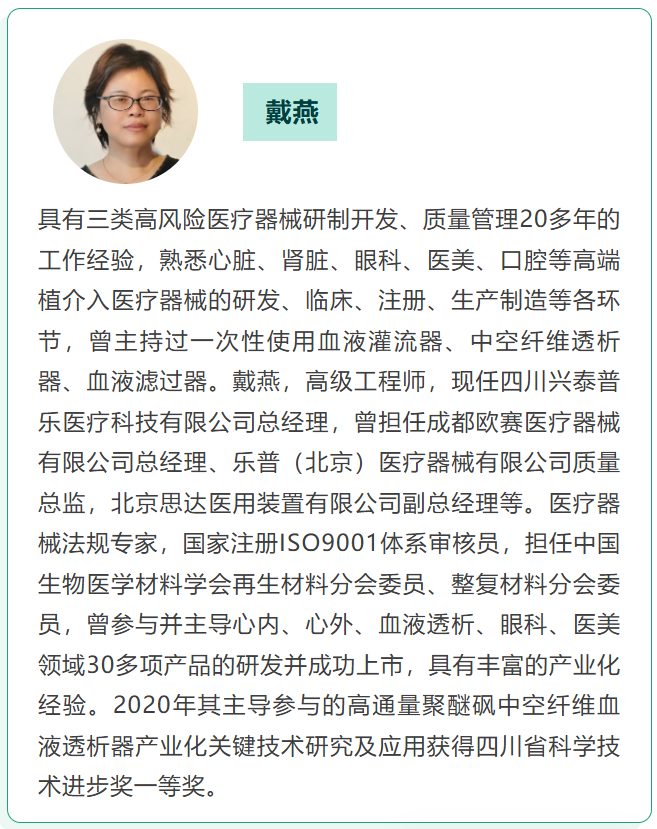 戴燕

具有三类高风险医疗器械研制开发、质量管理20多年的工作经验，熟悉心脏、肾脏、眼科、医美、口腔等高端植介入医疗器械的研发、临床、注册、生产制造等各环节，曾主持过一次性使用血液灌流器、中空纤维透析器、血液滤过器。戴燕，高级工程师，现任四川兴泰普乐医疗科技有限公司总经理，曾担任成都欧赛医疗器械有限公司总经理、乐普（北京）医疗器械有限公司质量总监，北京思达医用装置有限公司副总经理等。医疗器械法规专家，国家注册ISO9001体系审核员，担任中国生物医学材料学会再生材料分会委员、整复材料分会委员，曾参与并主导心内、心外、血液透析、眼科、医美领域30多项产品的研发并成功上市，具有丰富的产业化经验。2020年其主导参与的高通量聚醚砜中空纤维血液透析器产业化关键技术研究及应用获得四川省科学技术进步奖一等奖。